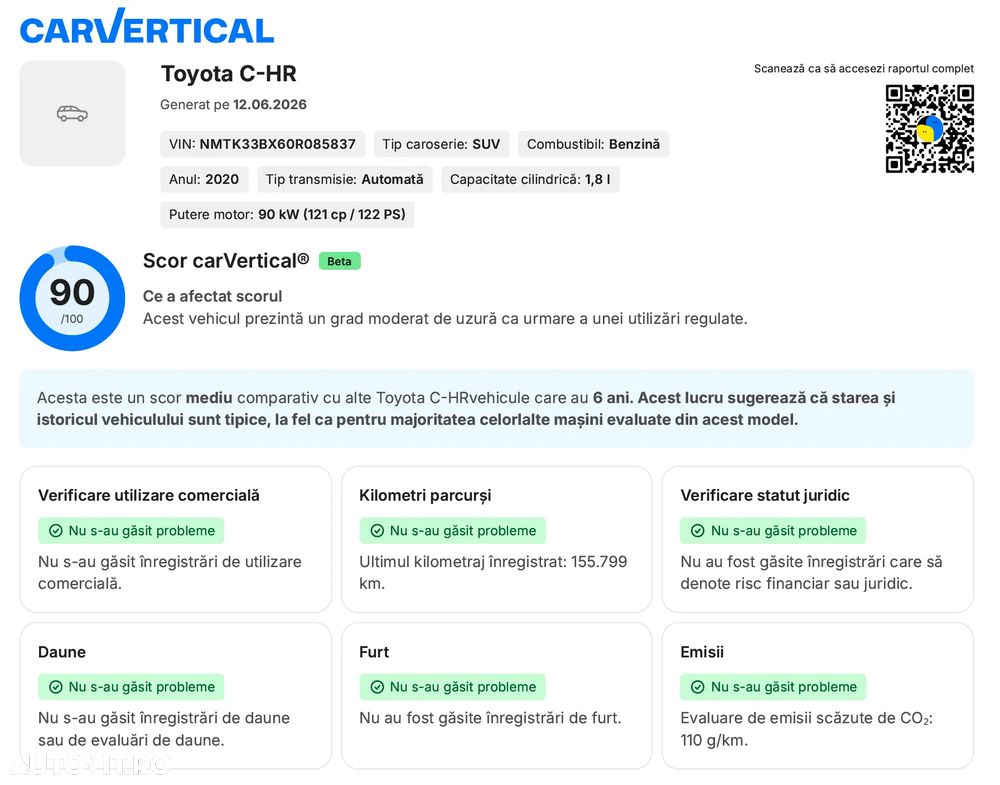 carVertical

Toyota C-HR

Generat pe 12.06.2026

VIN: NMTK33BX60R085837 Tip caroserie: SUV Combustibil: Benzină

Anul: 2020 Tip transmisie: Automată Capacitate cilindrică: 1,8 l

Putere motor: 90 kW (121 cp / 122 PS)

Scanează ca să accesezi raportul complet

90
/100

Scor carVertical® Beta

Ce a afectat scorul

Acest vehicul prezintă un grad moderat de uzură ca urmare a unei utilizări regulate.

Acesta este un scor mediu comparativ cu alte Toyota C-HRvehicule care au 6 ani. Acest lucru sugerează că starea și istoricul vehiculului sunt tipice, la fel ca pentru majoritatea celorlalte mașini evaluate din acest model.

Verificare utilizare comercială

Nu s-au găsit probleme

Nu s-au găsit înregistrări de utilizare comercială.

Kilometri parcurși

Nu s-au găsit probleme

Ultimul kilometraj înregistrat: 155.799 km.

Verificare statut juridic

Nu s-au găsit probleme

Nu au fost găsite înregistrări care să denote risc financiar sau juridic.

Daune

Nu s-au găsit probleme

Nu s-au găsit înregistrări de daune sau de evaluări de daune.

Furt

Nu s-au găsit probleme

Nu au fost găsite înregistrări de furt.

Emisii

Nu s-au găsit probleme

Evaluare de emisii scăzute de $CO_2$: 110 g/km.

AUTOVIT.RO